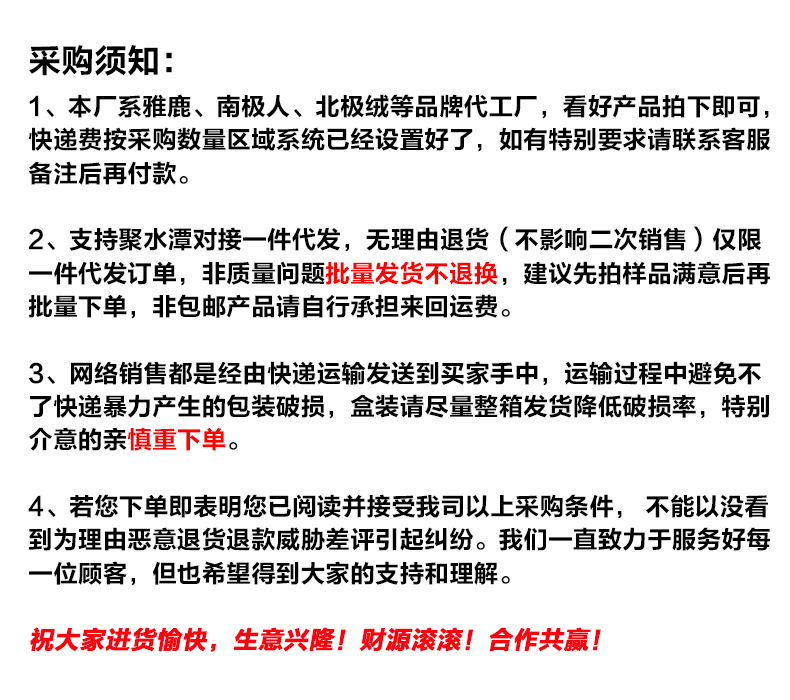 采购须知：

1、本厂系雅鹿、南极人、北极绒等品牌代工厂，看好产品拍下即可，快递费按采购数量区域系统已经设置好了，如有特别要求请联系客服备注后再付款。

2、支持聚水潭对接一件代发，无理由退货（不影响二次销售）仅限一件代发订单，非质量问题批量发货不退换，建议先拍样品满意后再批量下单，非包邮产品请自行承担来回运费。

3、网络销售都是经由快递运输发送到买家手中，运输过程中避免不了快递暴力产生的包装破损，盒装请尽量整箱发货降低破损率，特别介意的亲慎重下单。

4、若您下单即表明您已阅读并接受我司以上采购条件， 不能以没看到为理由恶意退货退款威胁差评引起纠纷。我们一直致力于服务好每一位顾客，但也希望得到大家的支持和理解。

祝大家进货愉快，生意兴隆！财源滚滚！合作共赢！